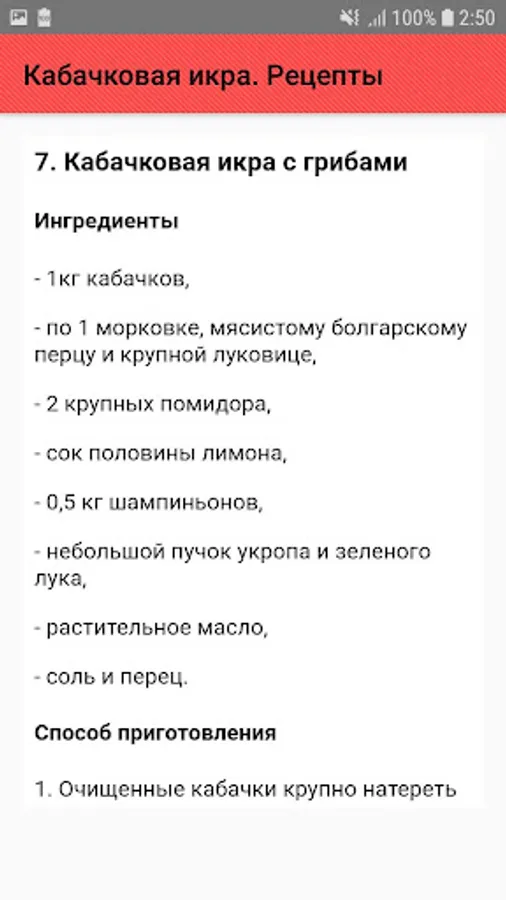 100% 2:50

Кабачковая икра. Рецепты

7. Кабачковая икра с грибами

Ингредиенты

- 1кг кабачков,

- по 1 морковке, мясистому болгарскому перцу и крупной луковице,

- 2 крупных помидора,

- сок половины лимона,

- 0,5 кг шампиньонов,

- небольшой пучок укропа и зеленого лука,

- растительное масло,

- соль и перец.

Способ приготовления

1. Очищенные кабачки крупно натереть